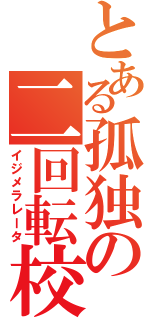 とある孤独の二回転校

イジメラレータ